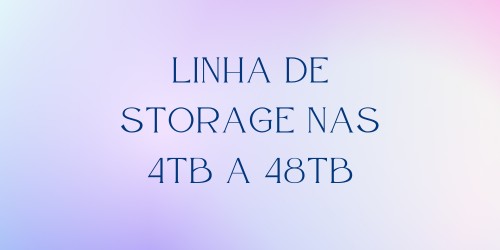 LINHA DE STORAGE NAS 4TB A 48TB